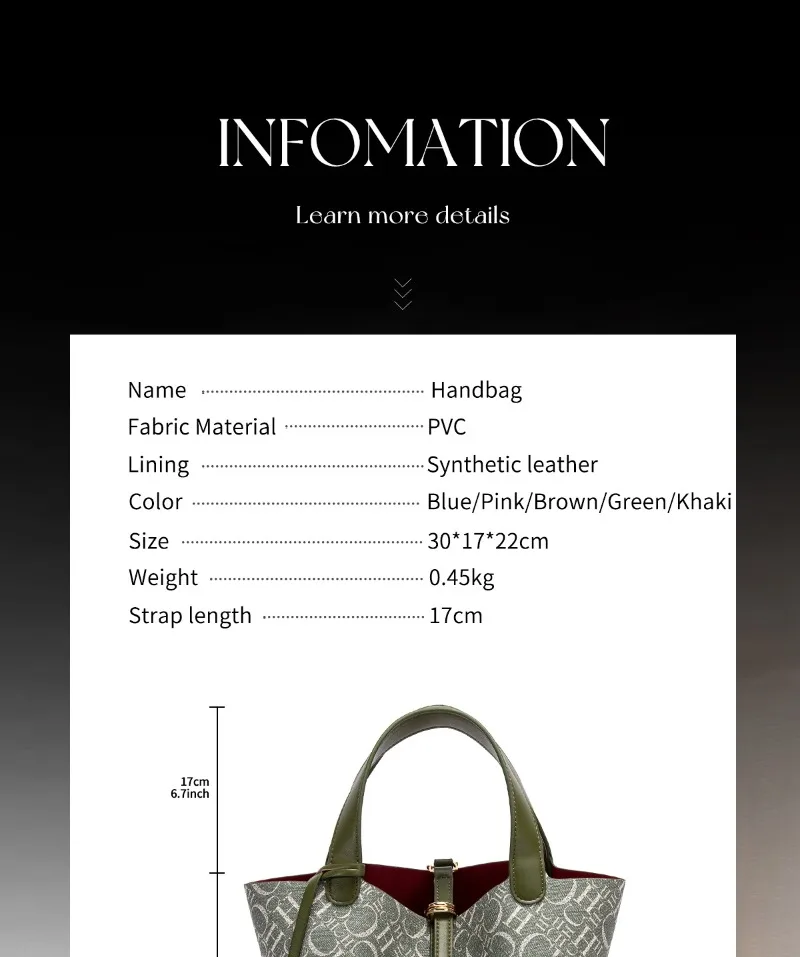 INFOMATION

Learn more details

Name Handbag
Fabric Material PVC
Lining Synthetic leather
Color Blue/Pink/Brown/Green/Khaki
Size 30*17*22cm
Weight 0.45kg
Strap length 17cm

17cm
6.7inch